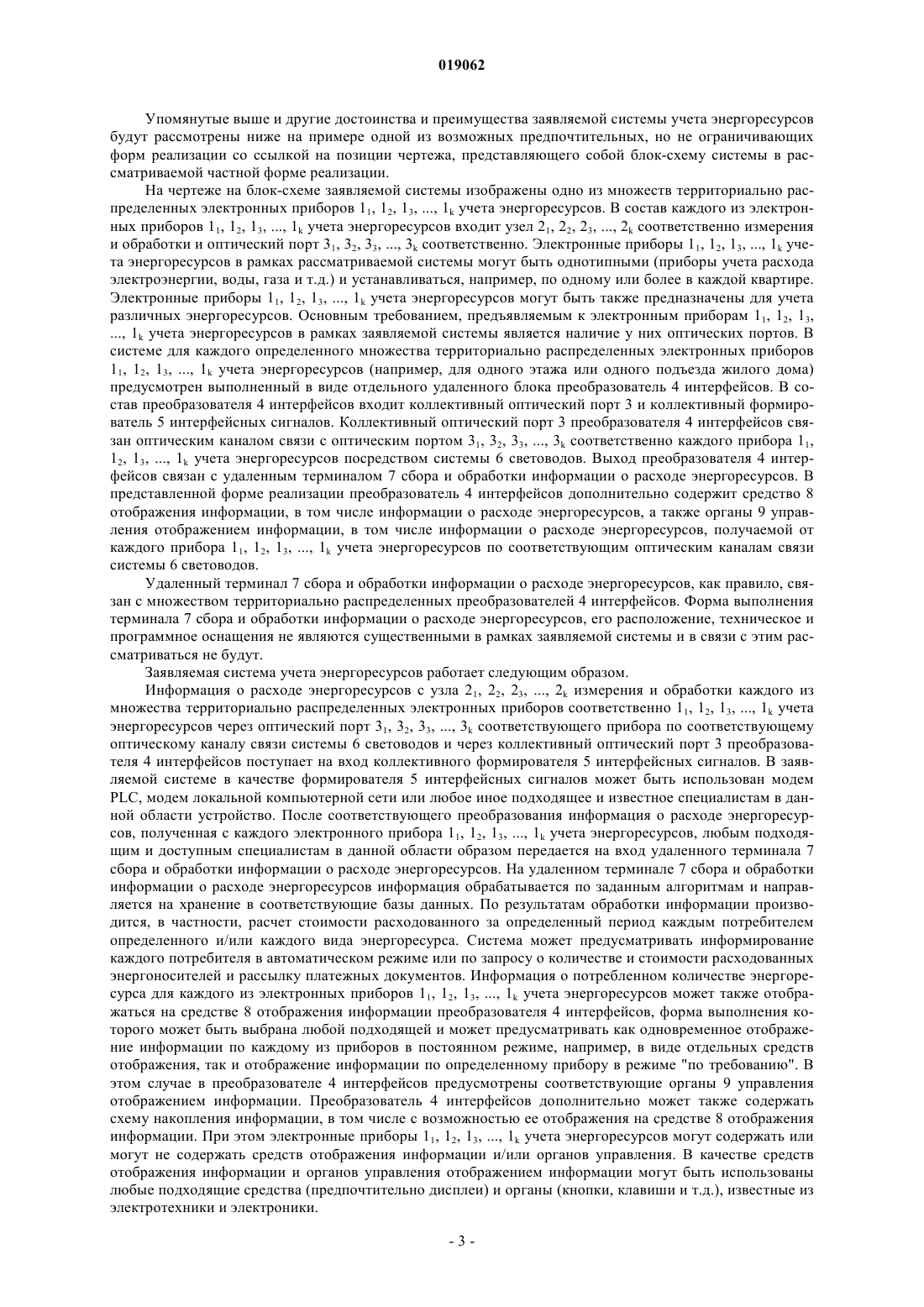 019062

Упомянутые выше и другие достоинства и преимущества заявляемой системы учета энергоресурсов будут рассмотрены ниже на примере одной из возможных предпочтительных, но не ограничивающих форм реализации со ссылкой на позиции чертежа, представляющего собой блок-схему системы в рассматриваемой частной форме реализации.

На чертеже на блок-схеме заявляемой системы изображены одно из множеств территориально распределенных электронных приборов $1_1$, $1_2$, $1_3$, ..., $1_k$ учета энергоресурсов. В состав каждого из электронных приборов $1_1$, $1_2$, $1_3$, ..., $1_k$ учета энергоресурсов входит узел $2_1$, $2_2$, $2_3$, ..., $2_k$ соответственно измерения и обработки и оптический порт $3_1$, $3_2$, $3_3$, ..., $3_k$ соответственно. Электронные приборы $1_1$, $1_2$, $1_3$, ..., $1_k$ учета энергоресурсов в рамках рассматриваемой системы могут быть однотипными (приборы учета расхода электроэнергии, воды, газа и т.д.) и устанавливаться, например, по одному или более в каждой квартире. Электронные приборы $1_1$, $1_2$, $1_3$, ..., $1_k$ учета энергоресурсов могут быть также предназначены для учета различных энергоресурсов. Основным требованием, предъявляемым к электронным приборам $1_1$, $1_2$, $1_3$, ..., $1_k$ учета энергоресурсов в рамках заявляемой системы является наличие у них оптических портов. В системе для каждого определенного множества территориально распределенных электронных приборов $1_1$, $1_2$, $1_3$, ..., $1_k$ учета энергоресурсов (например, для одного этажа или одного подъезда жилого дома) предусмотрен выполненный в виде отдельного удаленного блока преобразователь 4 интерфейсов. В состав преобразователя 4 интерфейсов входит коллективный оптический порт 3 и коллективный формирователь 5 интерфейсных сигналов. Коллективный оптический порт 3 преобразователя 4 интерфейсов связан оптическим каналом связи с оптическим портом $3_1$, $3_2$, $3_3$, ..., $3_k$ соответственно каждого прибора $1_1$, $1_2$, $1_3$, ..., $1_k$ учета энергоресурсов посредством системы 6 световодов. Выход преобразователя 4 интерфейсов связан с удаленным терминалом 7 сбора и обработки информации о расходе энергоресурсов. В представленной форме реализации преобразователь 4 интерфейсов дополнительно содержит средство 8 отображения информации, в том числе информации о расходе энергоресурсов, а также органы 9 управления отображением информации, в том числе информации о расходе энергоресурсов, получаемой от каждого прибора $1_1$, $1_2$, $1_3$, ..., $1_k$ учета энергоресурсов по соответствующим оптическим каналам связи системы 6 световодов.

Удаленный терминал 7 сбора и обработки информации о расходе энергоресурсов, как правило, связан с множеством территориально распределенных преобразователей 4 интерфейсов. Форма выполнения терминала 7 сбора и обработки информации о расходе энергоресурсов, его расположение, техническое и программное оснащения не являются существенными в рамках заявляемой системы и в связи с этим рассматриваться не будут.

Заявляемая система учета энергоресурсов работает следующим образом.

Информация о расходе энергоресурсов с узла $2_1$, $2_2$, $2_3$, ..., $2_k$ измерения и обработки каждого из множества территориально распределенных электронных приборов соответственно $1_1$, $1_2$, $1_3$, ..., $1_k$ учета энергоресурсов через оптический порт $3_1$, $3_2$, $3_3$, ..., $3_k$ соответствующего прибора по соответствующему оптическому каналу связи системы 6 световодов и через коллективный оптический порт 3 преобразователя 4 интерфейсов поступает на вход коллективного формирователя 5 интерфейсных сигналов. В заявляемой системе в качестве формирователя 5 интерфейсных сигналов может быть использован модем PLC, модем локальной компьютерной сети или любое иное подходящее и известное специалистам в данной области устройство. После соответствующего преобразования информация о расходе энергоресурсов, полученная с каждого электронного прибора $1_1$, $1_2$, $1_3$, ..., $1_k$ учета энергоресурсов, любым подходящим и доступным специалистам в данной области образом передается на вход удаленного терминала 7 сбора и обработки информации о расходе энергоресурсов. На удаленном терминале 7 сбора и обработки информации о расходе энергоресурсов информация обрабатывается по заданным алгоритмам и направляется на хранение в соответствующие базы данных. По результатам обработки информации производится, в частности, расчет стоимости расходованного за определенный период каждым потребителем определенного и/или каждого вида энергоресурса. Система может предусматривать информирование каждого потребителя в автоматическом режиме или по запросу о количестве и стоимости расходованных энергоносителей и рассылку платежных документов. Информация о потребленном количестве энергоресурса для каждого из электронных приборов $1_1$, $1_2$, $1_3$, ..., $1_k$ учета энергоресурсов может также отображаться на средстве 8 отображения информации преобразователя 4 интерфейсов, форма выполнения которого может быть выбрана любой подходящей и может предусматривать как одновременное отображение информации по каждому из приборов в постоянном режиме, например, в виде отдельных средств отображения, так и отображение информации по определенному прибору в режиме "по требованию". В этом случае в преобразователе 4 интерфейсов предусмотрены соответствующие органы 9 управления отображением информации. Преобразователь 4 интерфейсов дополнительно может также содержать схему накопления информации, в том числе с возможностью ее отображения на средстве 8 отображения информации. При этом электронные приборы $1_1$, $1_2$, $1_3$, ..., $1_k$ учета энергоресурсов могут содержать или могут не содержать средств отображения информации и/или органов управления. В качестве средств отображения информации и органов управления отображением информации могут быть использованы любые подходящие средства (предпочтительно дисплеи) и органы (кнопки, клавиши и т.д.), известные из электротехники и электроники.

- 3 -